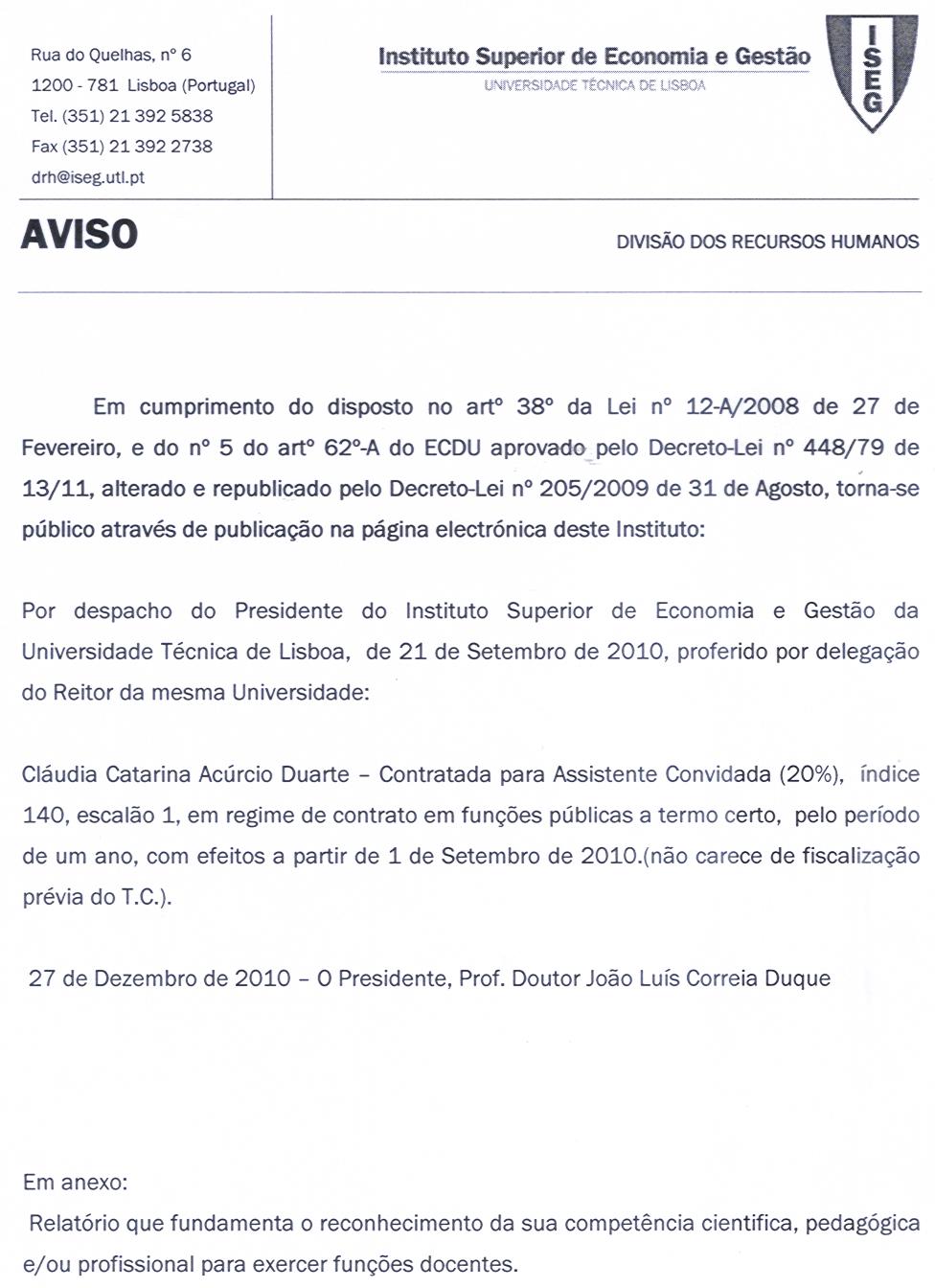 Rua do Quelhas, nº 6
1200 - 781 Lisboa (Portugal)
Tel. (351) 21 392 5838
Fax (351) 21 392 2738
drh@iseg.utl.pt

Instituto Superior de Economia e Gestão
UNIVERSIDADE TÉCNICA DE LISBOA

ISEG

AVISO

DIVISÃO DOS RECURSOS HUMANOS

Em cumprimento do disposto no artº 38º da Lei nº 12-A/2008 de 27 de Fevereiro, e do nº 5 do artº 62º-A do ECDU aprovado pelo Decreto-Lei nº 448/79 de 13/11, alterado e republicado pelo Decreto-Lei nº 205/2009 de 31 de Agosto, torna-se público através de publicação na página electrónica deste Instituto:

Por despacho do Presidente do Instituto Superior de Economia e Gestão da Universidade Técnica de Lisboa, de 21 de Setembro de 2010, proferido por delegação do Reitor da mesma Universidade:

Cláudia Catarina Acúrcio Duarte – Contratada para Assistente Convidada (20%), índice 140, escalão 1, em regime de contrato em funções públicas a termo certo, pelo período de um ano, com efeitos a partir de 1 de Setembro de 2010.(não carece de fiscalização prévia do T.C.).

27 de Dezembro de 2010 – O Presidente, Prof. Doutor João Luís Correia Duque

Em anexo:
Relatório que fundamenta o reconhecimento da sua competência cientifica, pedagógica e/ou profissional para exercer funções docentes.